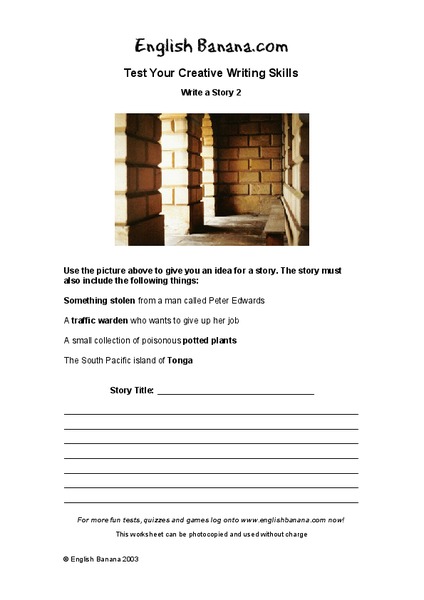 English Banana.com

Test Your Creative Writing Skills

Write a Story 2

Use the picture above to give you an idea for a story. The story must also include the following things:

Something stolen from a man called Peter Edwards

A traffic warden who wants to give up her job

A small collection of poisonous potted plants

The South Pacific island of Tonga

Story Title: ______________________________

For more fun tests, quizzes and games log onto www.englishbanana.com now!

This worksheet can be photocopied and used without charge

© English Banana 2003